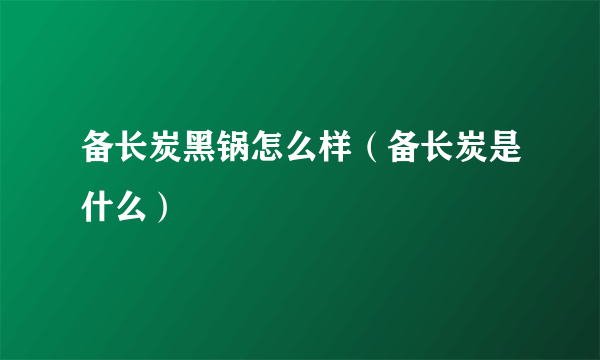 备长炭黑锅怎么样（备长炭是什么）